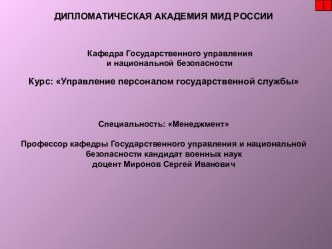 1

ДИПЛОМАТИЧЕСКАЯ АКАДЕМИЯ МИД РОССИИ

Кафедра Государственного управления и национальной безопасности

Курс: «Управление персоналом государственной службы»

Специальность: «Менеджмент»

Профессор кафедры Государственного управления и национальной безопасности кандидат военных наук доцент Миронов Сергей Иванович